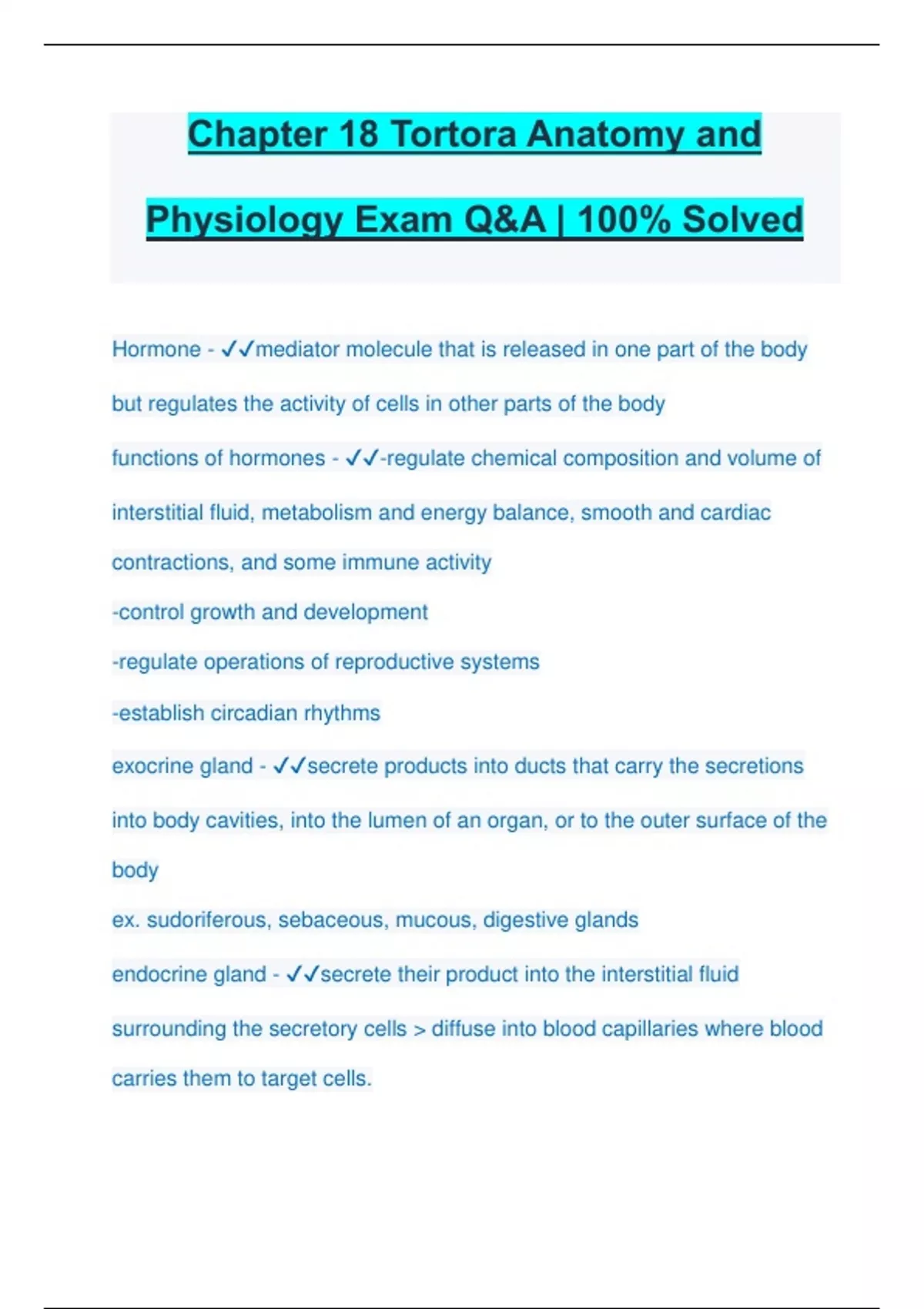 Chapter 18 Tortora Anatomy and Physiology Exam Q&A | 100% Solved

Hormone - ✓✓mediator molecule that is released in one part of the body but regulates the activity of cells in other parts of the body

functions of hormones - ✓✓-regulate chemical composition and volume of interstitial fluid, metabolism and energy balance, smooth and cardiac contractions, and some immune activity
-control growth and development
-regulate operations of reproductive systems
-establish circadian rhythms

exocrine gland - ✓✓secrete products into ducts that carry the secretions into body cavities, into the lumen of an organ, or to the outer surface of the body
ex. sudoriferous, sebaceous, mucous, digestive glands

endocrine gland - ✓✓secrete their product into the interstitial fluid surrounding the secretory cells > diffuse into blood capillaries where blood carries them to target cells.